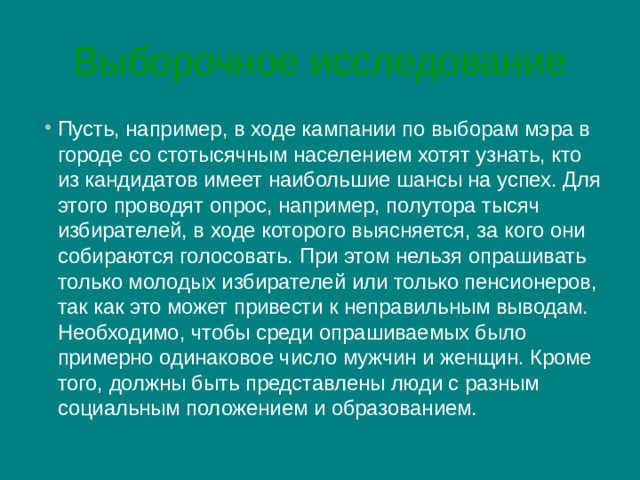 Выборочное исследование

• Пусть, например, в ходе кампании по выборам мэра в городе со стотысячным населением хотят узнать, кто из кандидатов имеет наибольшие шансы на успех. Для этого проводят опрос, например, полутора тысяч избирателей, в ходе которого выясняется, за кого они собираются голосовать. При этом нельзя опрашивать только молодых избирателей или только пенсионеров, так как это может привести к неправильным выводам. Необходимо, чтобы среди опрашиваемых было примерно одинаковое число мужчин и женщин. Кроме того, должны быть представлены люди с разным социальным положением и образованием.